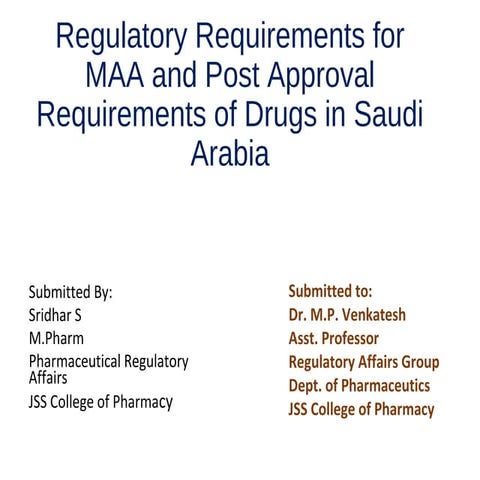 Regulatory Requirements for MAA and Post Approval Requirements of Drugs in Saudi Arabia

Submitted By:
Sridhar S
M.Pharm
Pharmaceutical Regulatory Affairs
JSS College of Pharmacy

Submitted to:
Dr. M.P. Venkatesh
Asst. Professor
Regulatory Affairs Group
Dept. of Pharmaceutics
JSS College of Pharmacy